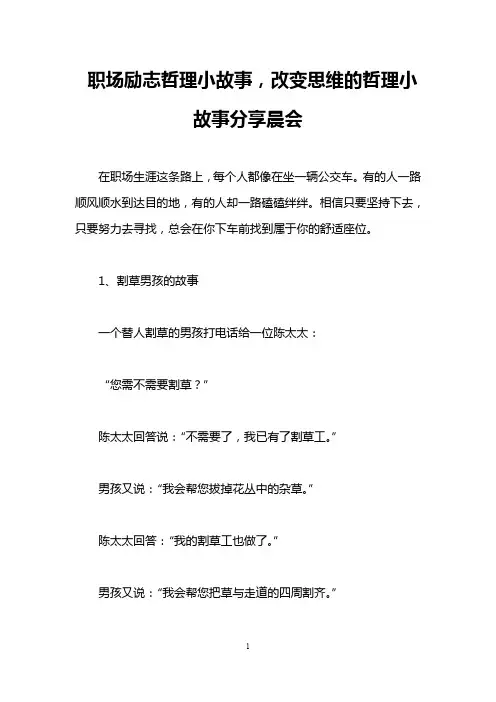 职场励志哲理小故事，改变思维的哲理小故事分享晨会

在职场生涯这条路上，每个人都像在坐一辆公交车。有的人一路顺风顺水到达目的地，有的人却一路磕磕绊绊。相信只要坚持下去，只要努力去寻找，总会在你下车前找到属于你的舒适座位。

1、割草男孩的故事

一个替人割草的男孩打电话给一位陈太太：

“您需不需要割草？”

陈太太回答说：“不需要了，我已有了割草工。”

男孩又说：“我会帮您拔掉花丛中的杂草。”

陈太太回答：“我的割草工也做了。”

男孩又说：“我会帮您把草与走道的四周割齐。”

1